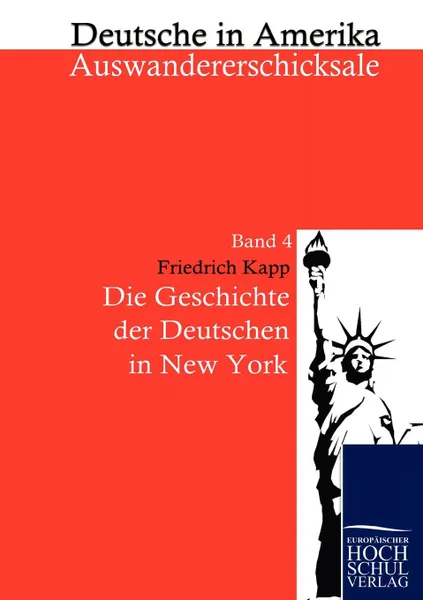 Deutsche in Amerika
Auswandererschicksale

Band 4
Friedrich Kapp
Die Geschichte der Deutschen in New York

EUROPÄISCHER
HOCH
SCHUL
VERLAG